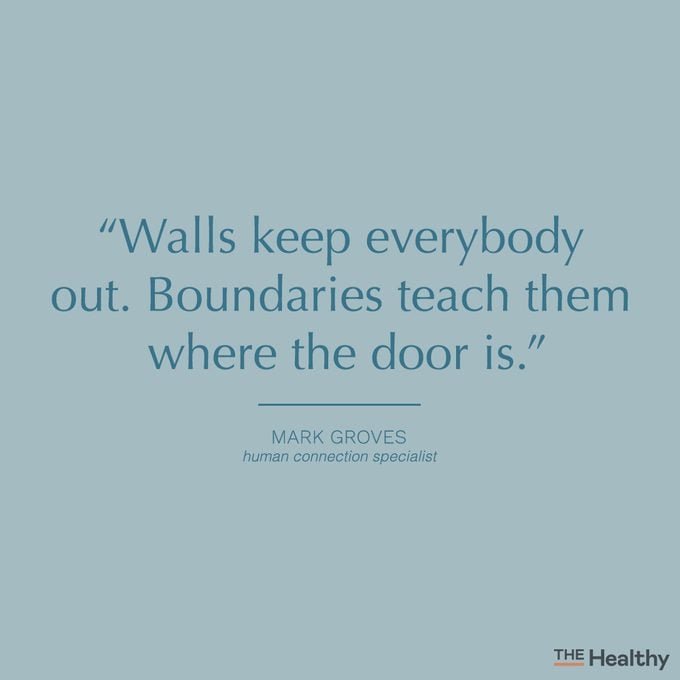 “Walls keep everybody out. Boundaries teach them where the door is.”

MARK GROVES
human connection specialist

THE Healthy